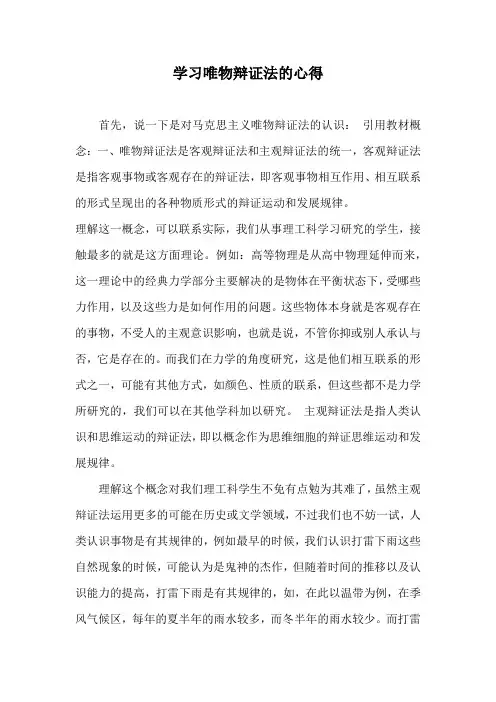 学习唯物辩证法的心得

首先，说一下是对马克思主义唯物辩证法的认识： 引用教材概念：一、唯物辩证法是客观辩证法和主观辩证法的统一，客观辩证法是指客观事物或客观存在的辩证法，即客观事物相互作用、相互联系的形式呈现出的各种物质形式的辩证运动和发展规律。

理解这一概念，可以联系实际，我们从事理工科学习研究的学生，接触最多的就是这方面理论。例如：高等物理是从高中物理延伸而来，这一理论中的经典力学部分主要解决的是物体在平衡状态下，受哪些力作用，以及这些力是如何作用的问题。这些物体本身就是客观存在的事物，不受人的主观意识影响，也就是说，不管你抑或别人承认与否，它是存在的。而我们在力学的角度研究，这是他们相互联系的形式之一，可能有其他方式，如颜色、性质的联系，但这些都不是力学所研究的，我们可以在其他学科加以研究。 主观辩证法是指人类认识和思维运动的辩证法，即以概念作为思维细胞的辩证思维运动和发展规律。

理解这个概念对我们理工科学生不免有点勉为其难了，虽然主观辩证法运用更多的可能在历史或文学领域，不过我们也不妨一试，人类认识事物是有其规律的，例如最早的时候，我们认识打雷下雨这些自然现象的时候，可能认为是鬼神的杰作，但随着时间的推移以及认识能力的提高，打雷下雨是有其规律的，如，在此以温带为例，在季风气候区，每年的夏半年的雨水较多，而冬半年的雨水较少。而打雷